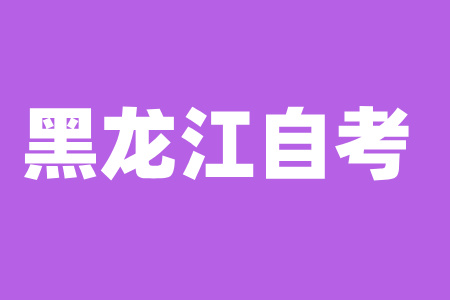 黑龙江自考